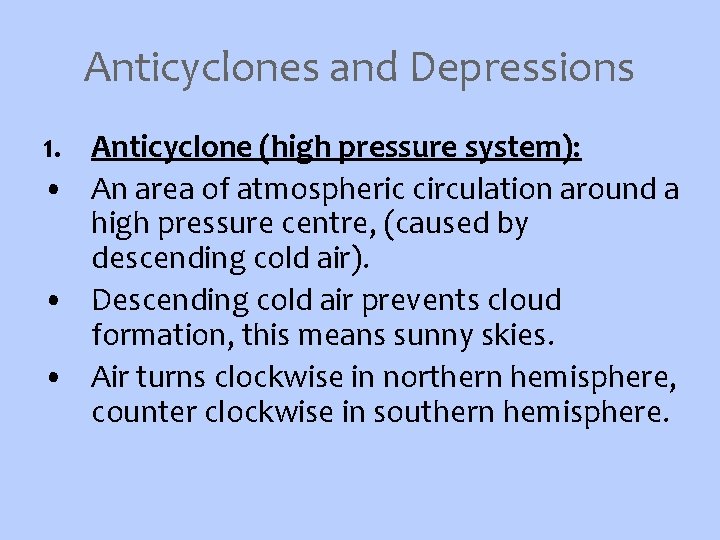 Anticyclones and Depressions

1. Anticyclone (high pressure system):

• An area of atmospheric circulation around a high pressure centre, (caused by descending cold air).

• Descending cold air prevents cloud formation, this means sunny skies.

• Air turns clockwise in northern hemisphere, counter clockwise in southern hemisphere.